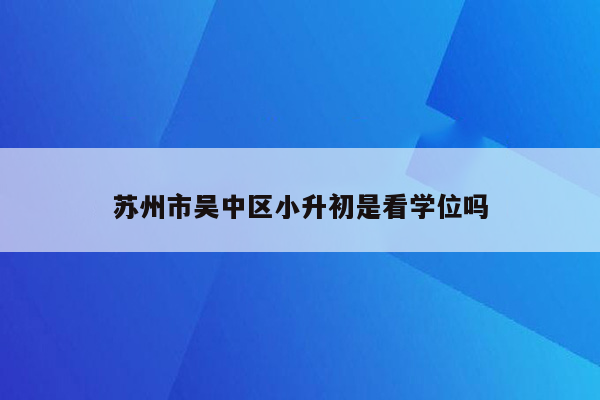 苏州市吴中区小升初是看学位吗